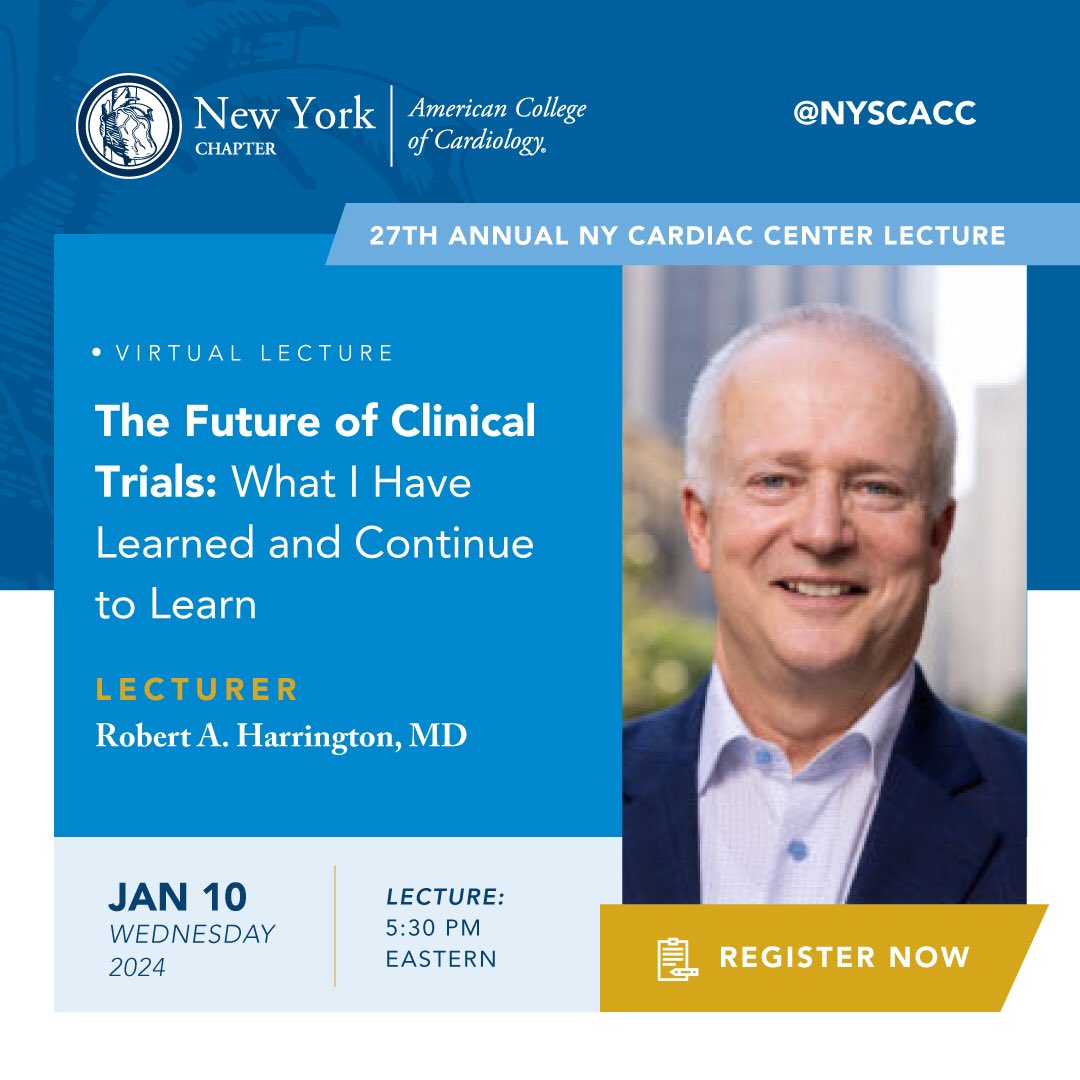 New York CHAPTER

American College of Cardiology.

@NYSCACC

27TH ANNUAL NY CARDIAC CENTER LECTURE

• VIRTUAL LECTURE

The Future of Clinical Trials: What I Have Learned and Continue to Learn

LECTURER
Robert A. Harrington, MD

JAN 10
WEDNESDAY
2024

LECTURE:
5:30 PM
EASTERN

REGISTER NOW